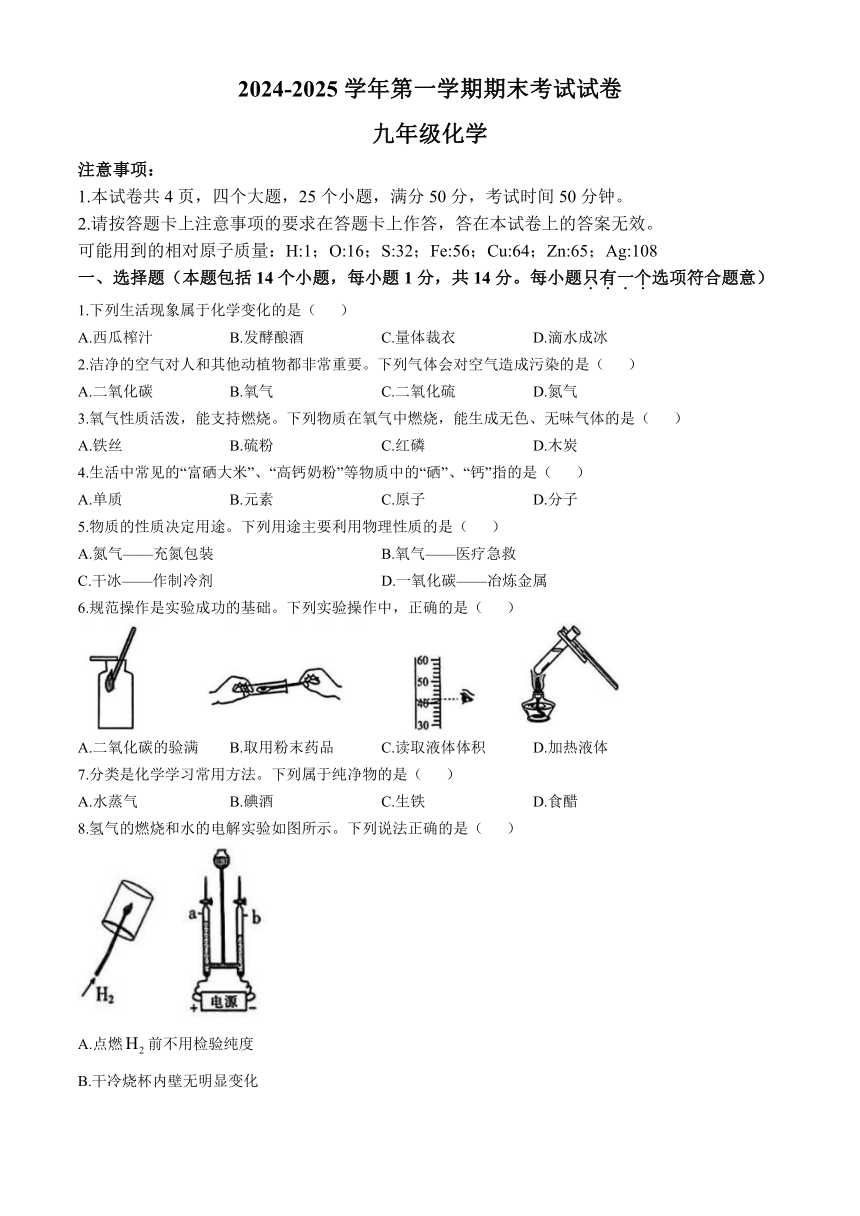 2024-2025 学年第一学期期末考试试卷

九年级化学

注意事项：

1.本试卷共 4 页，四个大题，25 个小题，满分 50 分，考试时间 50 分钟。

2.请按答题卡上注意事项的要求在答题卡上作答，答在本试卷上的答案无效。

可能用到的相对原子质量：H:1；O:16；S:32；Fe:56；Cu:64；Zn:65；Ag:108

一、选择题（本题包括 14 个小题，每小题 1 分，共 14 分。每小题只有一个选项符合题意）

1.下列生活现象属于化学变化的是（　　）

A.西瓜榨汁　　B.发酵酿酒　　C.量体裁衣　　D.滴水成冰

2.洁净的空气对人和其他动植物都非常重要。下列气体会对空气造成污染的是（　　）

A.二氧化碳　　B.氧气　　C.二氧化硫　　D.氮气

3.氧气性质活泼，能支持燃烧。下列物质在氧气中燃烧，能生成无色、无味气体的是（　　）

A.铁丝　　B.硫粉　　C.红磷　　D.木炭

4.生活中常见的“富硒大米”、“高钙奶粉”等物质中的“硒”、“钙”指的是（　　）

A.单质　　B.元素　　C.原子　　D.分子

5.物质的性质决定用途。下列用途主要利用物理性质的是（　　）

A.氮气——充氮包装　　B.氧气——医疗急救

C.干冰——作制冷剂　　D.一氧化碳——冶炼金属

6.规范操作是实验成功的基础。下列实验操作中，正确的是（　　）

60
50
40
30

A.二氧化碳的验满　　B.取用粉末药品　　C.读取液体体积　　D.加热液体

7.分类是化学学习常用方法。下列属于纯净物的是（　　）

A.水蒸气　　B.碘酒　　C.生铁　　D.食醋

8.氢气的燃烧和水的电解实验如图所示。下列说法正确的是（　　）

$H_2$　a　b　+　电源　-

A.点燃 $H_2$ 前不用检验纯度

B.干冷烧杯内壁无明显变化